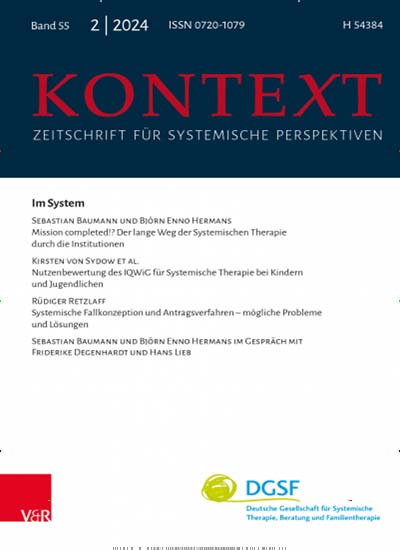 Band 55 2 | 2024 ISSN 0720-1079 H 54384

KONTEXT

ZEITSCHRIFT FÜR SYSTEMISCHE PERSPEKTIVEN

Im System

Sebastian Baumann und Björn Enno Hermans
Mission completed!? Der lange Weg der Systemischen Therapie durch die Institutionen

Kirsten von Sydow et al.
Nutzenbewertung des IQWiG für Systemische Therapie bei Kindern und Jugendlichen

Rüdiger Retzlaff
Systemische Fallkonzeption und Antragsverfahren – mögliche Probleme und Lösungen

Sebastian Baumann und Björn Enno Hermans im Gespräch mit Friderike Degenhardt und Hans Lieb

V&R

DGSF
Deutsche Gesellschaft für Systemische Therapie, Beratung und Familientherapie